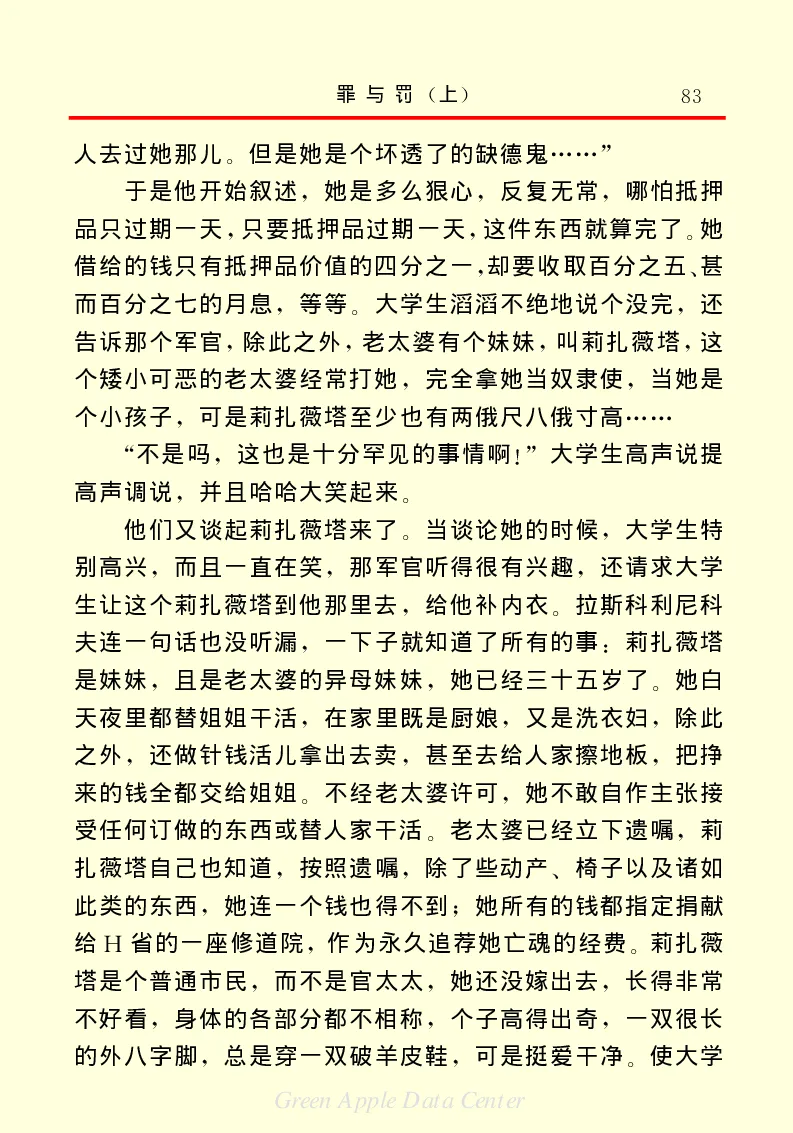 罪与罚（上）　83

人去过她那儿。但是她是个坏透了的缺德鬼……”

于是他开始叙述，她是多么狠心，反复无常，哪怕抵押品只过期一天，只要抵押品过期一天，这件东西就算完了。她借给的钱只有抵押品价值的四分之一，却要收取百分之五、甚而百分之七的月息，等等。大学生滔滔不绝地说个没完，还告诉那个军官，除此之外，老太婆有个妹妹，叫莉扎薇塔，这个矮小可恶的老太婆经常打她，完全拿她当奴隶使，当她是个小孩子，可是莉扎薇塔至少也有两俄尺八俄寸高……

“不是吗，这也是十分罕见的事情啊！”大学生高声说提高声调说，并且哈哈大笑起来。

他们又谈起莉扎薇塔来了。当谈论她的时候，大学生特别高兴，而且一直在笑，那军官听得很有兴趣，还请求大学生让这个莉扎薇塔到他那里去，给他补内衣。拉斯科利尼科夫连一句话也没听漏，一下子就知道了所有的事：莉扎薇塔是妹妹，且是老太婆的异母妹妹，她已经三十五岁了。她白天夜里都替姐姐干活，在家里既是厨娘，又是洗衣妇，除此之外，还做针钱活儿拿出去卖，甚至去给人家擦地板，把挣来的钱全都交给姐姐。不经老太婆许可，她不敢自作主张接受任何订做的东西或替人家干活。老太婆已经立下遗嘱，莉扎薇塔自己也知道，按照遗嘱，除了些动产、椅子以及诸如此类的东西，她连一个钱也得不到；她所有的钱都指定捐献给 H 省的一座修道院，作为永久追荐她亡魂的经费。莉扎薇塔是个普通市民，而不是官太太，她还没嫁出去，长得非常不好看，身体的各部分都不相称，个子高得出奇，一双很长的外八字脚，总是穿一双破羊皮鞋，可是挺爱干净。使大学

Green Apple Data Center